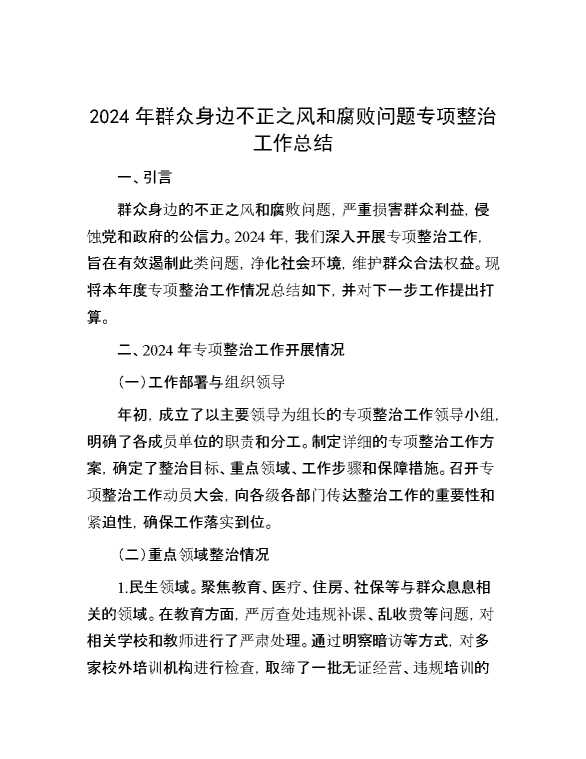 2024 年群众身边不正之风和腐败问题专项整治工作总结

一、引言

群众身边的不正之风和腐败问题，严重损害群众利益，侵蚀党和政府的公信力。2024 年，我们深入开展专项整治工作，旨在有效遏制此类问题，净化社会环境，维护群众合法权益。现将本年度专项整治工作情况总结如下，并对下一步工作提出打算。

二、2024 年专项整治工作开展情况

（一）工作部署与组织领导

年初，成立了以主要领导为组长的专项整治工作领导小组，明确了各成员单位的职责和分工。制定详细的专项整治工作方案，确定了整治目标、重点领域、工作步骤和保障措施。召开专项整治工作动员大会，向各级各部门传达整治工作的重要性和紧迫性，确保工作落实到位。

（二）重点领域整治情况

1.民生领域。聚焦教育、医疗、住房、社保等与群众息息相关的领域。在教育方面，严厉查处违规补课、乱收费等问题，对相关学校和教师进行了严肃处理。通过明察暗访等方式，对多家校外培训机构进行检查，取缔了一批无证经营、违规培训的